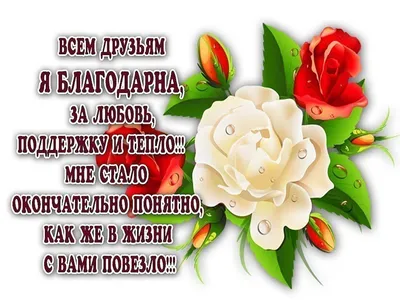 ВСЕМ ДРУЗЬЯМ
Я БЛАГОДАРНА,
ЗА ЛЮБОВЬ,
ПОДДЕРЖКУ И ТЕПЛО!!!
МНЕ СТАЛО
ОКОНЧАТЕЛЬНО ПОНЯТНО,
КАК ЖЕ В ЖИЗНИ
С ВАМИ ПОВЕЗЛО!!!